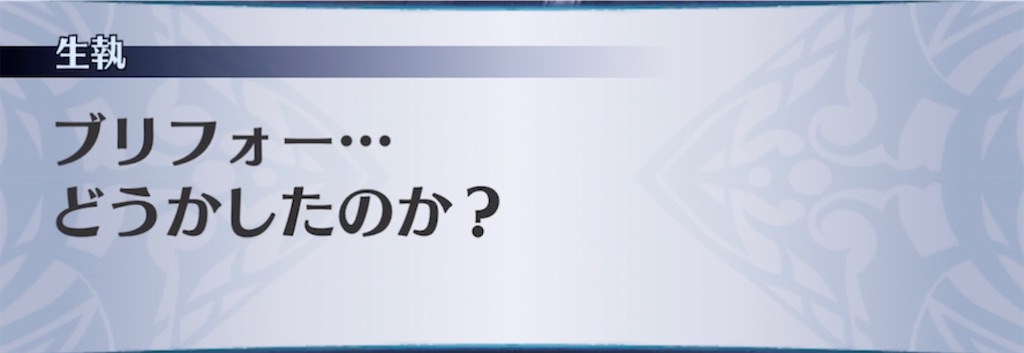 生執

ブリフォー…
どうかしたのか？